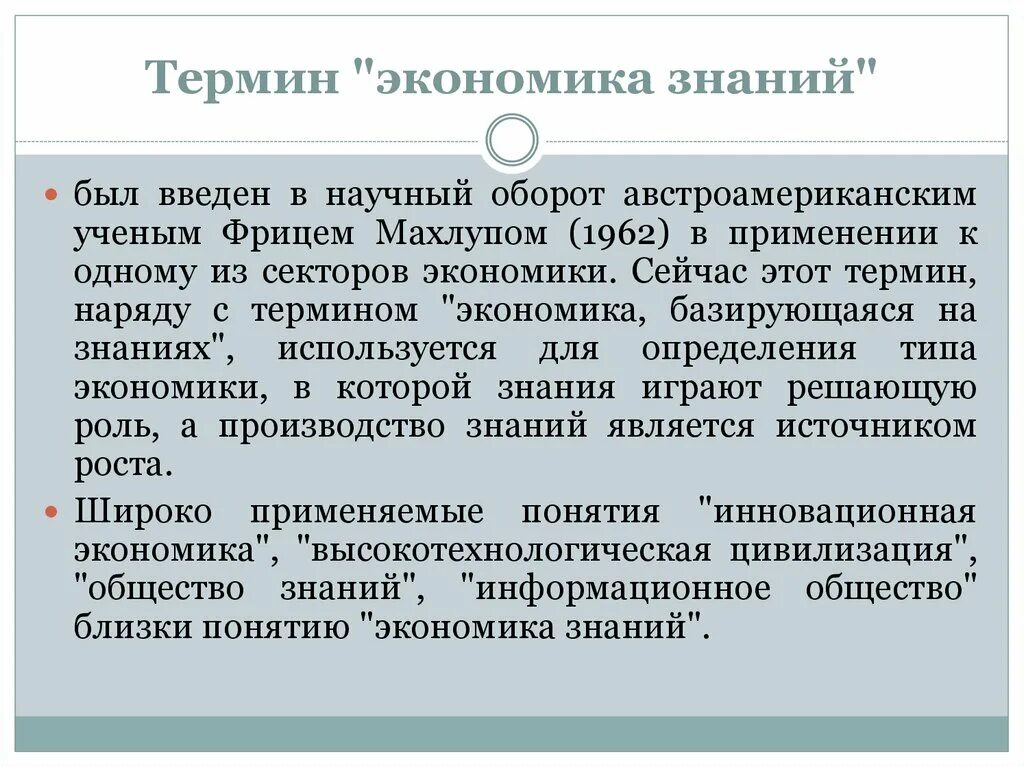 Термин "экономика знаний"

был введен в научный оборот австроамериканским ученым Фрицем Махлупом (1962) в применении к одному из секторов экономики. Сейчас этот термин, наряду с термином "экономика, базирующаяся на знаниях", используется для определения типа экономики, в которой знания играют решающую роль, а производство знаний является источником роста.

Широко применяемые понятия "инновационная экономика", "высокотехнологическая цивилизация", "общество знаний", "информационное общество" близки понятию "экономика знаний".